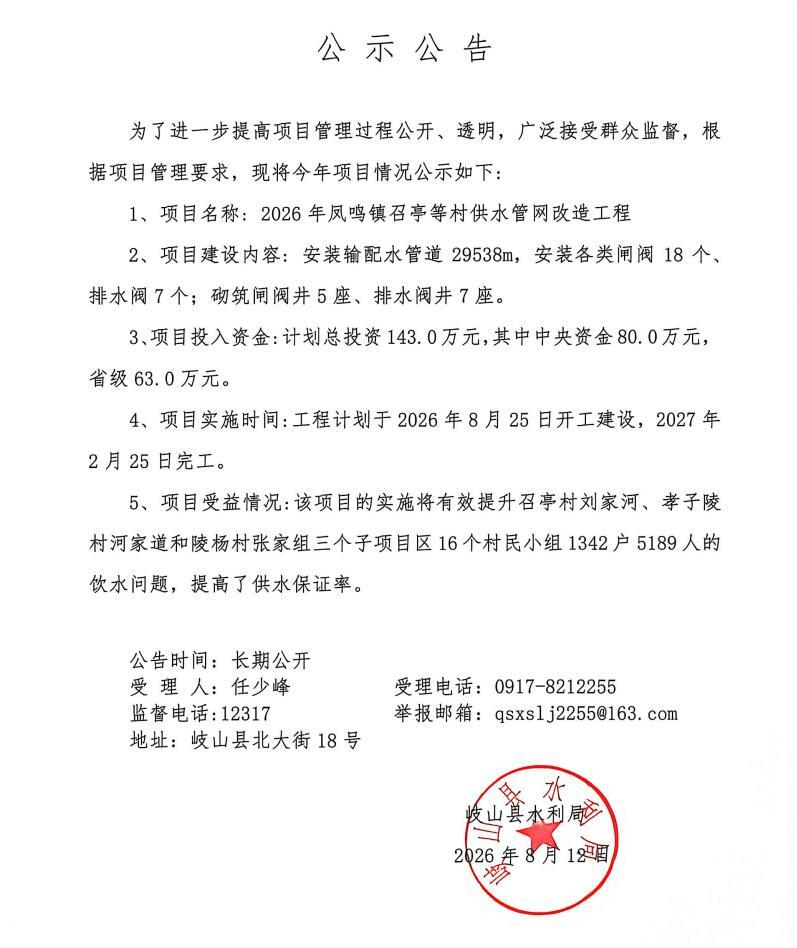 公示公告

为了进一步提高项目管理过程公开、透明，广泛接受群众监督，根据项目管理要求，现将今年项目情况公示如下：

1、项目名称：2026年凤鸣镇召亭等村供水管网改造工程

2、项目建设内容：安装输配水管道29538m，安装各类闸阀18个、排水阀7个；砌筑闸阀井5座、排水阀井7座。

3、项目投入资金：计划总投资143.0万元，其中中央资金80.0万元，省级63.0万元。

4、项目实施时间：工程计划于2026年8月25日开工建设，2027年2月25日完工。

5、项目受益情况：该项目的实施将有效提升召亭村刘家河、孝子陵村河家道和陵杨村张家组三个子项目区16个村民小组1342户5189人的饮水问题，提高了供水保证率。

公告时间：长期公开
受理人：任少峰 受理电话：0917-8212255
监督电话：12317 举报邮箱：qsxslj2255@163.com
地址：岐山县北大街18号

岐山县水利局
2026年8月12日

岐山县水利局